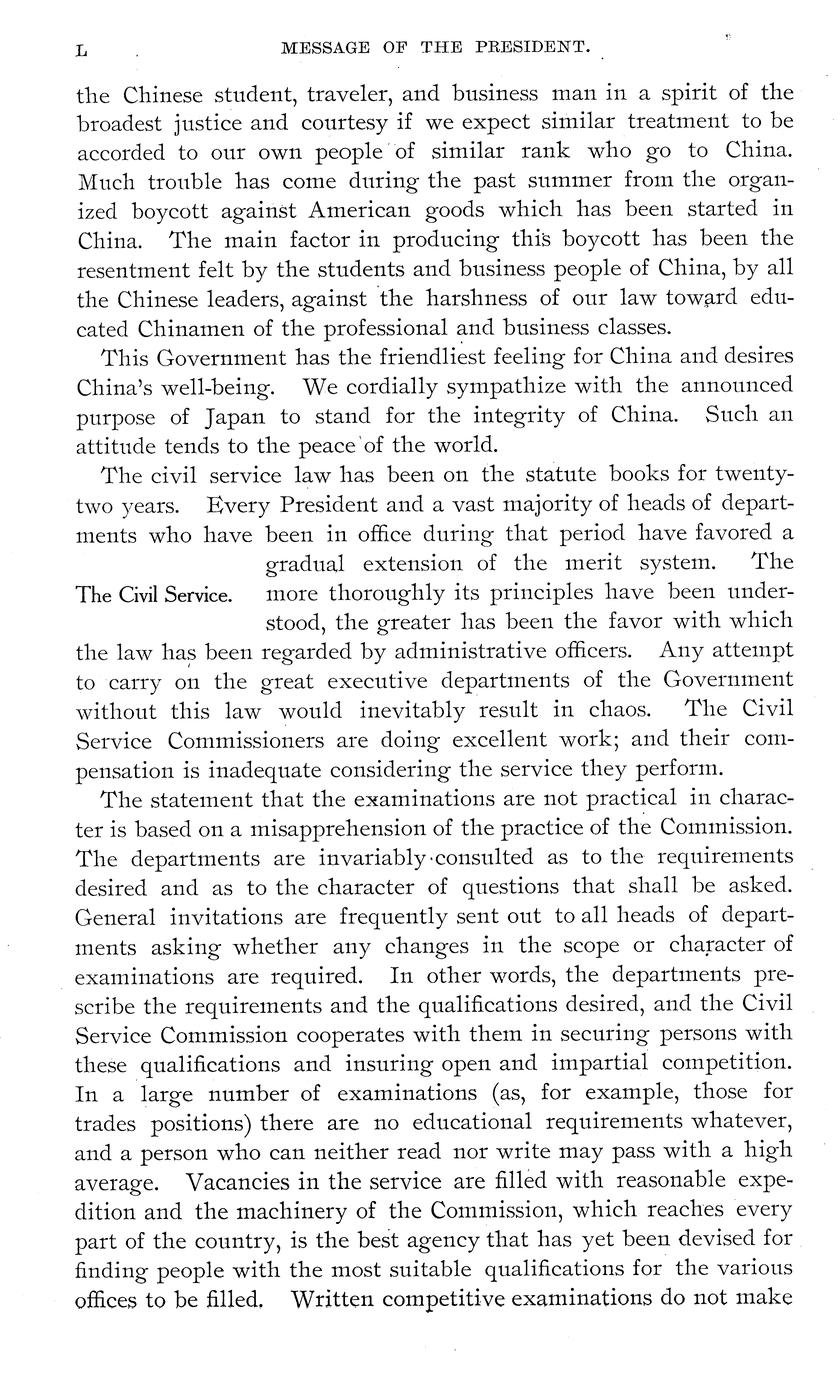 L MESSAGE OF THE PRESIDENT.

the Chinese student, traveler, and business man in a spirit of the broadest justice and courtesy if we expect similar treatment to be accorded to our own people of similar rank who go to China. Much trouble has come during the past summer from the organized boycott against American goods which has been started in China. The main factor in producing this boycott has been the resentment felt by the students and business people of China, by all the Chinese leaders, against the harshness of our law toward educated Chinamen of the professional and business classes.

This Government has the friendliest feeling for China and desires China's well-being. We cordially sympathize with the announced purpose of Japan to stand for the integrity of China. Such an attitude tends to the peace of the world.

The Civil Service.

The civil service law has been on the statute books for twenty-two years. Every President and a vast majority of heads of departments who have been in office during that period have favored a gradual extension of the merit system. The more thoroughly its principles have been understood, the greater has been the favor with which the law has been regarded by administrative officers. Any attempt to carry on the great executive departments of the Government without this law would inevitably result in chaos. The Civil Service Commissioners are doing excellent work; and their compensation is inadequate considering the service they perform.

The statement that the examinations are not practical in character is based on a misapprehension of the practice of the Commission. The departments are invariably consulted as to the requirements desired and as to the character of questions that shall be asked. General invitations are frequently sent out to all heads of departments asking whether any changes in the scope or character of examinations are required. In other words, the departments prescribe the requirements and the qualifications desired, and the Civil Service Commission cooperates with them in securing persons with these qualifications and insuring open and impartial competition. In a large number of examinations (as, for example, those for trades positions) there are no educational requirements whatever, and a person who can neither read nor write may pass with a high average. Vacancies in the service are filled with reasonable expedition and the machinery of the Commission, which reaches every part of the country, is the best agency that has yet been devised for finding people with the most suitable qualifications for the various offices to be filled. Written competitive examinations do not make